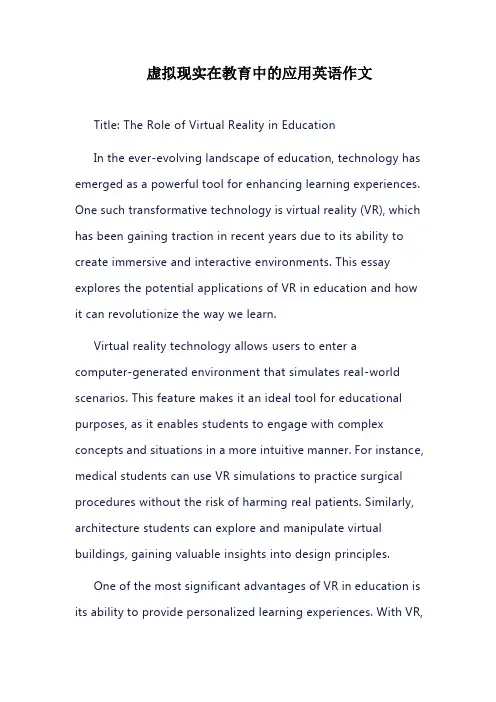 虚拟现实在教育中的应用英语作文

Title: The Role of Virtual Reality in Education

In the ever-evolving landscape of education, technology has emerged as a powerful tool for enhancing learning experiences. One such transformative technology is virtual reality (VR), which has been gaining traction in recent years due to its ability to create immersive and interactive environments. This essay explores the potential applications of VR in education and how it can revolutionize the way we learn.

Virtual reality technology allows users to enter a computer-generated environment that simulates real-world scenarios. This feature makes it an ideal tool for educational purposes, as it enables students to engage with complex concepts and situations in a more intuitive manner. For instance, medical students can use VR simulations to practice surgical procedures without the risk of harming real patients. Similarly, architecture students can explore and manipulate virtual buildings, gaining valuable insights into design principles.

One of the most significant advantages of VR in education is its ability to provide personalized learning experiences. With VR,